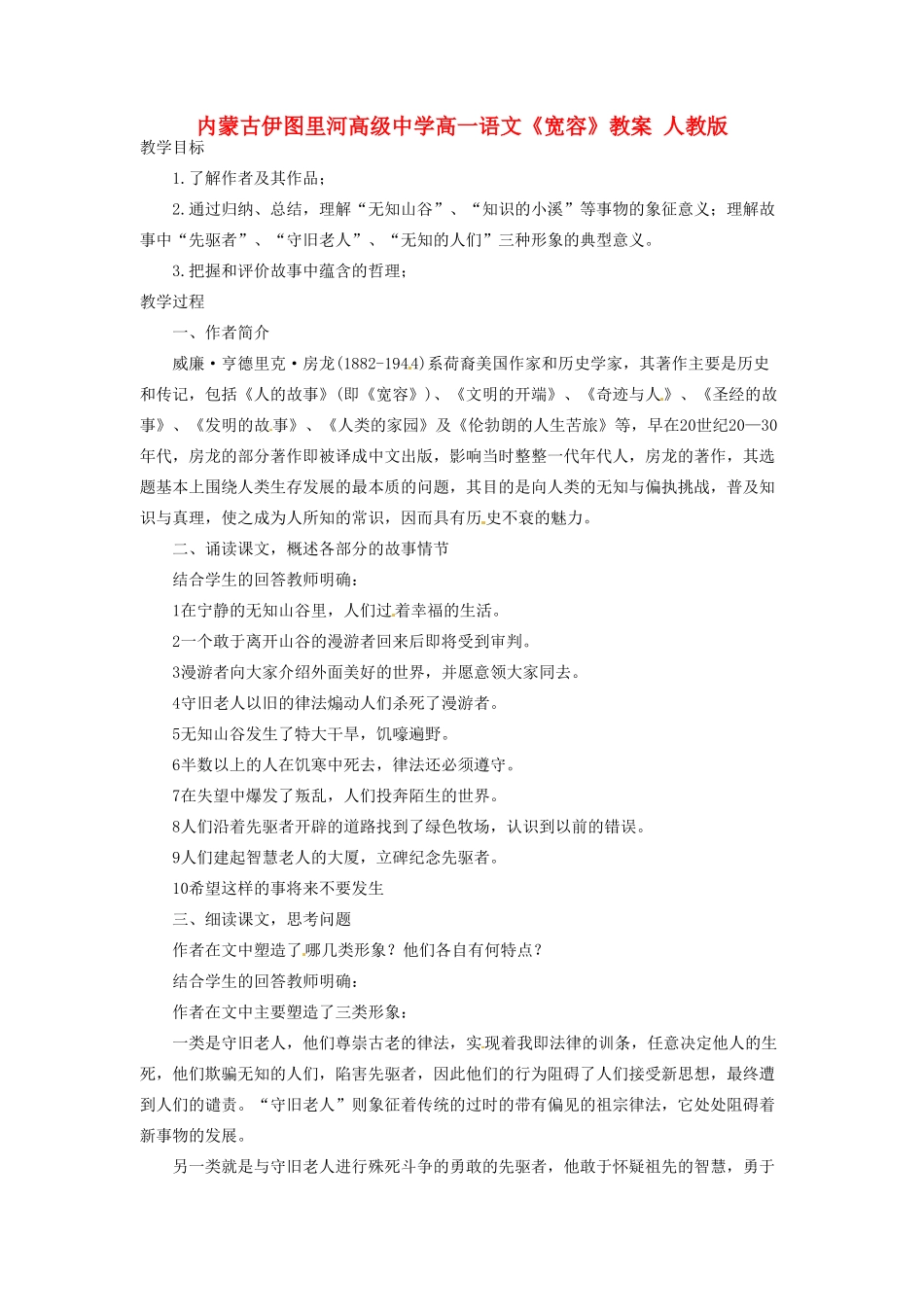 内蒙古伊图里河高级中学高一语文《宽容》教案 人教版

教学目标

1.了解作者及其作品；

2.通过归纳、总结，理解“无知山谷”、“知识的小溪”等事物的象征意义；理解故事中“先驱者”、“守旧老人”、“无知的人们”三种形象的典型意义。

3.把握和评价故事中蕴含的哲理；

教学过程

一、作者简介

威廉·亨德里克·房龙(1882-1944)系荷裔美国作家和历史学家，其著作主要是历史和传记，包括《人的故事》(即《宽容》)、《文明的开端》、《奇迹与人》、《圣经的故事》、《发明的故事》、《人类的家园》及《伦勃朗的人生苦旅》等，早在20世纪20—30年代，房龙的部分著作即被译成中文出版，影响当时整整一代年代人，房龙的著作，其选题基本上围绕人类生存发展的最本质的问题，其目的是向人类的无知与偏执挑战，普及知识与真理，使之成为人所知的常识，因而具有历史不衰的魅力。

二、诵读课文，概述各部分的故事情节

结合学生的回答教师明确：

1在宁静的无知山谷里，人们过着幸福的生活。

2一个敢于离开山谷的漫游者回来后即将受到审判。

3漫游者向大家介绍外面美好的世界，并愿意领大家同去。

4守旧老人以旧的律法煽动人们杀死了漫游者。

5无知山谷发生了特大干旱，饥嚎遍野。

6半数以上的人在饥寒中死去，律法还必须遵守。

7在失望中爆发了叛乱，人们投奔陌生的世界。

8人们沿着先驱者开辟的道路找到了绿色牧场，认识到以前的错误。

9人们建起智慧老人的大厦，立碑纪念先驱者。

10希望这样的事将来不要发生

三、细读课文，思考问题

作者在文中塑造了哪几类形象？他们各自有何特点？

结合学生的回答教师明确：

作者在文中主要塑造了三类形象：

一类是守旧老人，他们尊崇古老的律法，实现着我即法律的训条，任意决定他人的生死，他们欺骗无知的人们，陷害先驱者，因此他们的行为阻碍了人们接受新思想，最终遭到人们的谴责。“守旧老人”则象征着传统的过时的带有偏见的祖宗律法，它处处阻碍着新事物的发展。

另一类就是与守旧老人进行殊死斗争的勇敢的先驱者，他敢于怀疑祖先的智慧，勇于